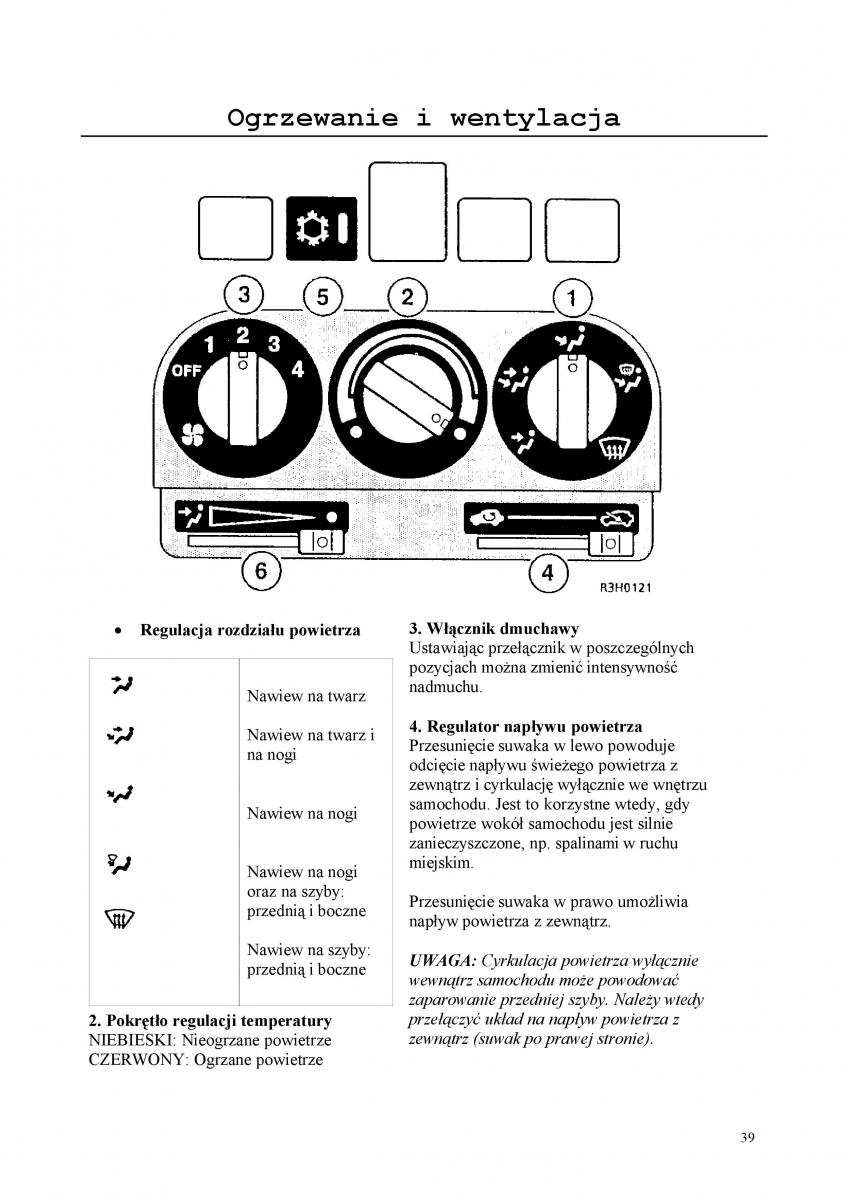 Ogrzewanie i wentylacja

3 5 2 1

OFF 1 2 3 4

6 4

R3H0121

• Regulacja rozdziału powietrza

| | |
|---|---|
| | Nawiew na twarz |
| | Nawiew na twarz i na nogi |
| | Nawiew na nogi |
| | Nawiew na nogi oraz na szyby: przednią i boczne |
| | Nawiew na szyby: przednią i boczne |

2. Pokrętło regulacji temperatury
NIEBIESKI: Nieogrzane powietrze
CZERWONY: Ogrzane powietrze

3. Włącznik dmuchawy
Ustawiając przełącznik w poszczególnych pozycjach można zmienić intensywność nadmuchu.

4. Regulator napływu powietrza
Przesunięcie suwaka w lewo powoduje odcięcie napływu świeżego powietrza z zewnątrz i cyrkulację wyłącznie we wnętrzu samochodu. Jest to korzystne wtedy, gdy powietrze wokół samochodu jest silnie zanieczyszczone, np. spalinami w ruchu miejskim.

Przesunięcie suwaka w prawo umożliwia napływ powietrza z zewnątrz.

UWAGA: Cyrkulacja powietrza wyłącznie wewnątrz samochodu może powodować zaparowanie przedniej szyby. Należy wtedy przełączyć układ na napływ powietrza z zewnątrz (suwak po prawej stronie).

39